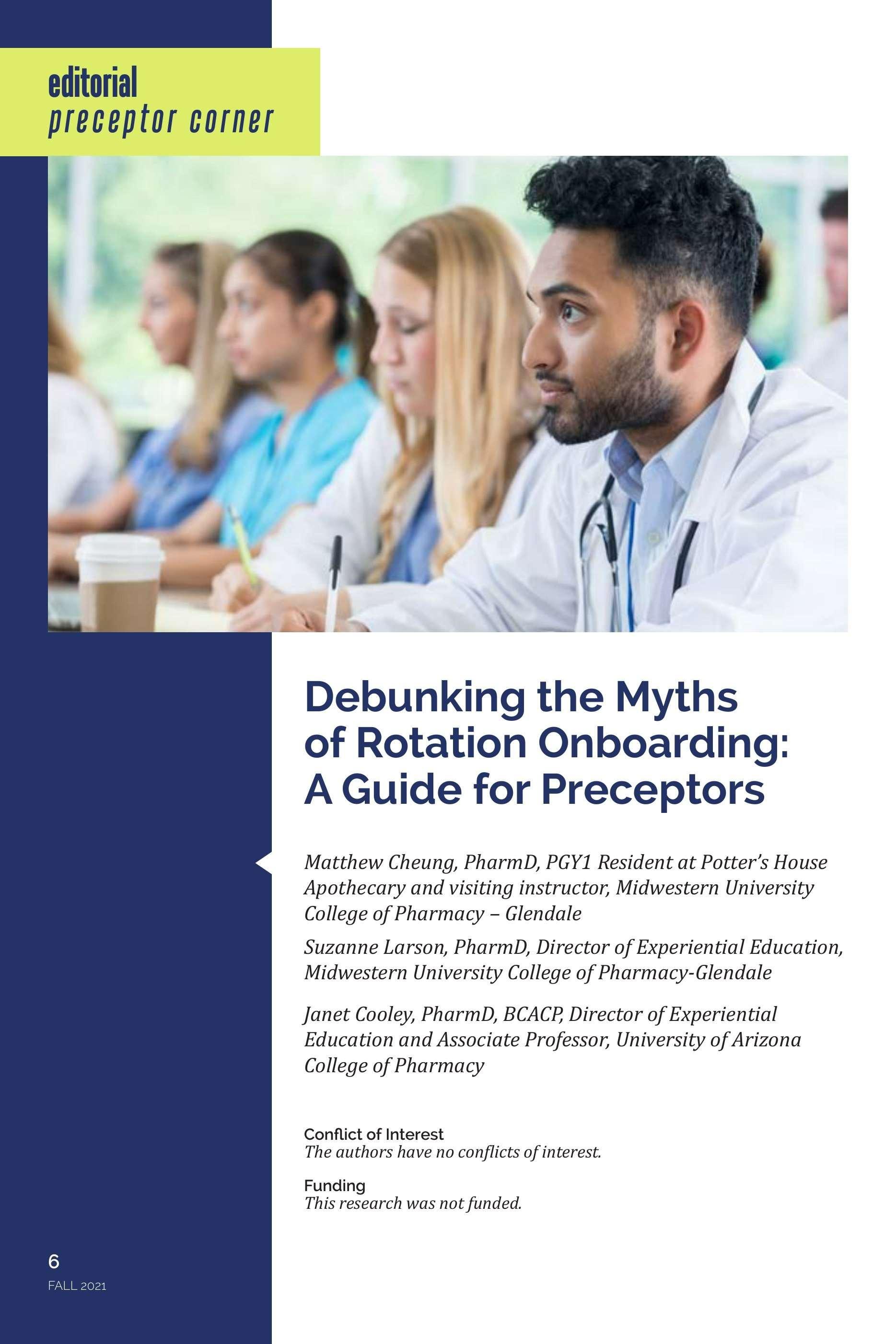 editorial
preceptor corner

Debunking the Myths of Rotation Onboarding: A Guide for Preceptors

Matthew Cheung, PharmD, PGY1 Resident at Potter's House Apothecary and visiting instructor, Midwestern University College of Pharmacy – Glendale

Suzanne Larson, PharmD, Director of Experiential Education, Midwestern University College of Pharmacy-Glendale

Janet Cooley, PharmD, BCACP, Director of Experiential Education and Associate Professor, University of Arizona College of Pharmacy

Conflict of Interest
The authors have no conflicts of interest.

Funding
This research was not funded.

6
FALL 2021